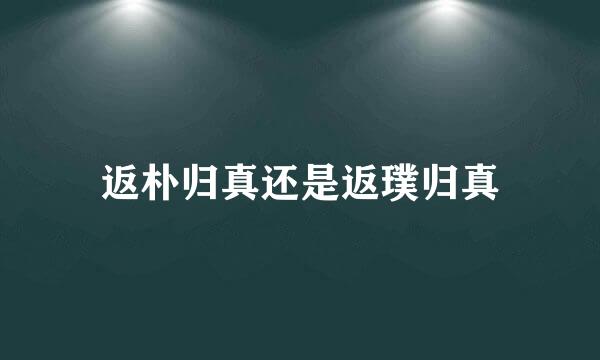 返朴归真还是返璞归真